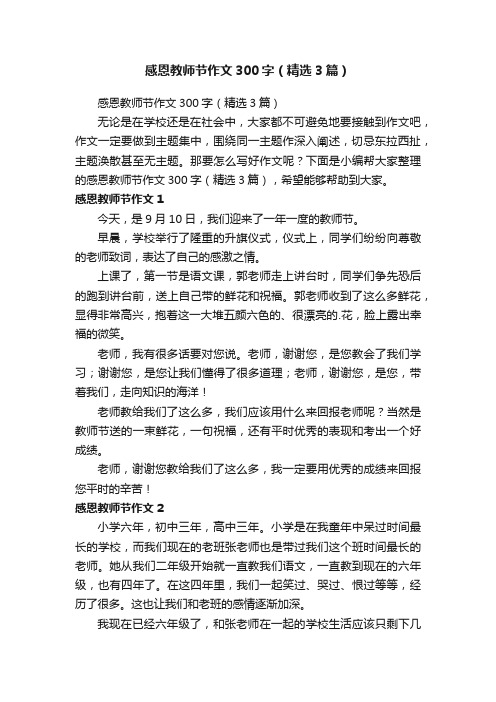 感恩教师节作文300字（精选3篇）

感恩教师节作文300字（精选3篇）

无论是在学校还是在社会中，大家都不可避免地要接触到作文吧，作文一定要做到主题集中，围绕同一主题作深入阐述，切忌东拉西扯，主题涣散甚至无主题。那要怎么写好作文呢？下面是小编帮大家整理的感恩教师节作文300字（精选3篇），希望能够帮助到大家。

感恩教师节作文1

今天，是9月10日，我们迎来了一年一度的教师节。

早晨，学校举行了隆重的升旗仪式，仪式上，同学们纷纷向尊敬的老师致词，表达了自己的感激之情。

上课了，第一节是语文课，郭老师走上讲台时，同学们争先恐后的跑到讲台前，送上自己带的鲜花和祝福。郭老师收到了这么多鲜花，显得非常高兴，抱着这一大堆五颜六色的、很漂亮的.花，脸上露出幸福的微笑。

老师，我有很多话要对您说。老师，谢谢您，是您教会了我们学习；谢谢您，是您让我们懂得了很多道理；老师，谢谢您，是您，带着我们，走向知识的海洋！

老师教给我们了这么多，我们应该用什么来回报老师呢？当然是教师节送的一束鲜花，一句祝福，还有平时优秀的表现和考出一个好成绩。

老师，谢谢您教给我们了这么多，我一定要用优秀的成绩来回报您平时的辛苦！

感恩教师节作文2

小学六年，初中三年，高中三年。小学是在我童年中呆过时间最长的学校，而我们现在的老班张老师也是带过我们这个班时间最长的老师。她从我们二年级开始就一直教我们语文，一直教到现在的六年级，也有四年了。在这四年里，我们一起笑过、哭过、恨过等等，经历了很多。这也让我们和老班的感情逐渐加深。

我现在已经六年级了，和张老师在一起的学校生活应该只剩下几